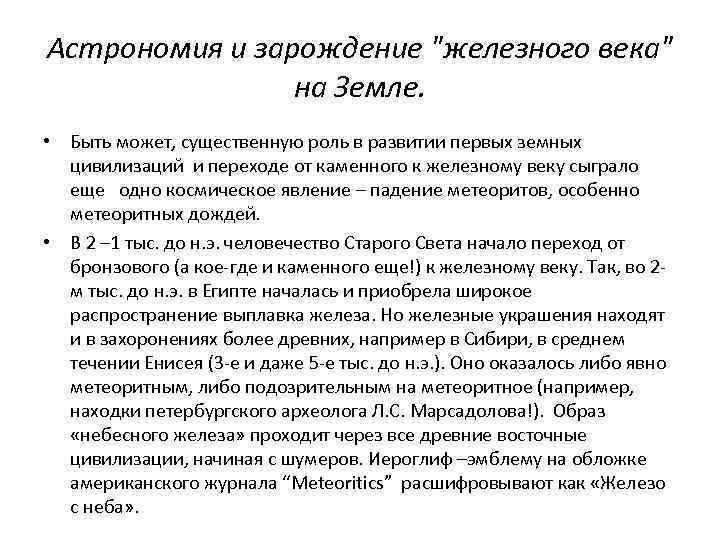 Астрономия и зарождение "железного века" на Земле.

• Быть может, существенную роль в развитии первых земных цивилизаций и переходе от каменного к железному веку сыграло еще одно космическое явление – падение метеоритов, особенно метеоритных дождей.

• В 2 –1 тыс. до н.э. человечество Старого Света начало переход от бронзового (а кое-где и каменного еще!) к железному веку. Так, во 2-м тыс. до н.э. в Египте началась и приобрела широкое распространение выплавка железа. Но железные украшения находят и в захоронениях более древних, например в Сибири, в среднем течении Енисея (3-е и даже 5-е тыс. до н.э.). Оно оказалось либо явно метеоритным, либо подозрительным на метеоритное (например, находки петербургского археолога Л.С. Марсадолова!). Образ «небесного железа» проходит через все древние восточные цивилизации, начиная с шумеров. Иероглиф –эмблему на обложке американского журнала “Meteoritics” расшифровывают как «Железо с неба».